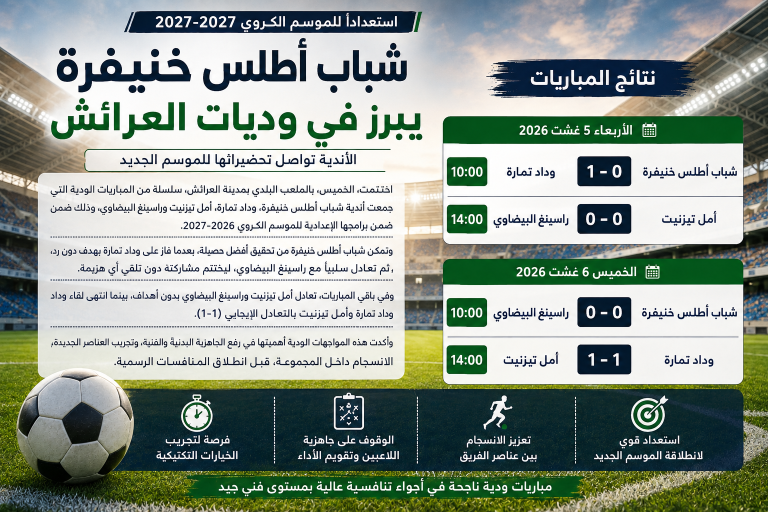 استعداداً للموسم الكروي 2027-2027

شباب أطلس خنيفرة
يبرز في وديات العرائش

الأندية تواصل تحضيراتها للموسم الجديد

اختتمت، الخميس، بالملعب البلدي بمدينة العرائش، سلسلة من المباريات الودية التي جمعت أندية شباب أطلس خنيفرة، وداد تمارة، أمل تيزنيت وراسينغ البيضاوي، وذلك ضمن ضمن برامجها الإعدادية للموسم الكروي 2026-2027.

وتمكن شباب أطلس خنيفرة من تحقيق أفضل حصيلة، بعدما فاز على وداد تمارة بهدف دون رد، ،ثم تعادل سلبياً مع راسينغ البيضاوي، ليختتم مشاركته دون تلقي أي هزيمة.

وفي باقي المباريات، تعادل أمل تيزنيت وراسينغ البيضاوي بدون أهداف، بينما انتهى لقاء وداد وداد تمارة وأمل تيزنيت بالتعادل الإيجابي (1-1).

وأكدت هذه المواجهات الودية أهميتها في رفع الجاهزية البدنية والفنية، وتجريب العناصر الجديدة، الانسجام داخل المجموعة، قبل انطلاق المنافسات الرسمية.

نتائج المباريات

الأربعاء 5 غشت 2026

| شباب أطلس خنيفرة | 0 - 1 | وداد تمارة | 10:00 |
|---|---|---|---|
| أمل تيزنيت | 0 - 0 | راسينغ البيضاوي | 14:00 |

الخميس 6 غشت 2026

| شباب أطلس خنيفرة | 0 - 0 | راسينغ البيضاوي | 10:00 |
|---|---|---|---|
| وداد تمارة | 1 - 1 | أمل تيزنيت | 14:00 |

استعداد قوي لانطلاقة الموسم الجديد

تعزيز الانسجام بين عناصر الفريق

الوقوف على جاهزية اللاعبين وتقويم الأداء

فرصة لتجريب الخيارات التكتيكية

مباريات ودية ناجحة في أجواء تنافسية عالية بمستوى فني جيد